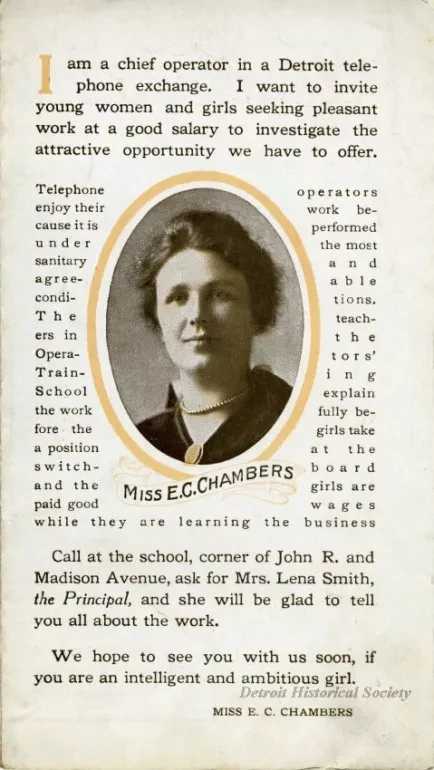 I am a chief operator in a Detroit telephone exchange. I want to invite young women and girls seeking pleasant work at a good salary to investigate the attractive opportunity we have to offer.

Telephone operators enjoy their work because it is performed under the most sanitary and agreeable conditions. The teachers in the Operators' Training School explain the work fully before the girls take a position at the switchboard and the girls are paid good wages while they are learning the business

MISS E.C.CHAMBERS

Call at the school, corner of John R. and Madison Avenue, ask for Mrs. Lena Smith, the Principal, and she will be glad to tell you all about the work.

We hope to see you with us soon, if you are an intelligent and ambitious girl.

MISS E. C. CHAMBERS

Detroit Historical Society